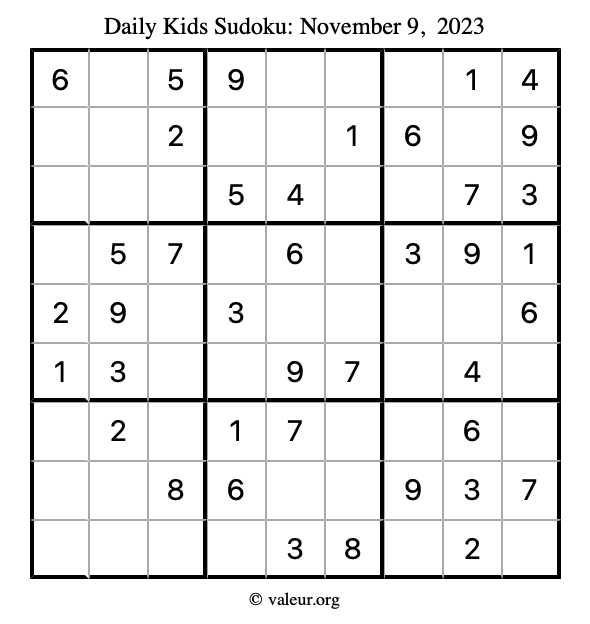 Daily Kids Sudoku: November 9, 2023

| | | | | | | | | |
|---|---|---|---|---|---|---|---|---|
| 6 | | 5 | 9 | | | | 1 | 4 |
| | | 2 | | | 1 | 6 | | 9 |
| | | | 5 | 4 | | | 7 | 3 |
| | 5 | 7 | | 6 | | 3 | 9 | 1 |
| 2 | 9 | | 3 | | | | | 6 |
| 1 | 3 | | | 9 | 7 | | 4 | |
| | 2 | | 1 | 7 | | | 6 | |
| | | 8 | 6 | | | 9 | 3 | 7 |
| | | | | 3 | 8 | | 2 | |

© valeur.org